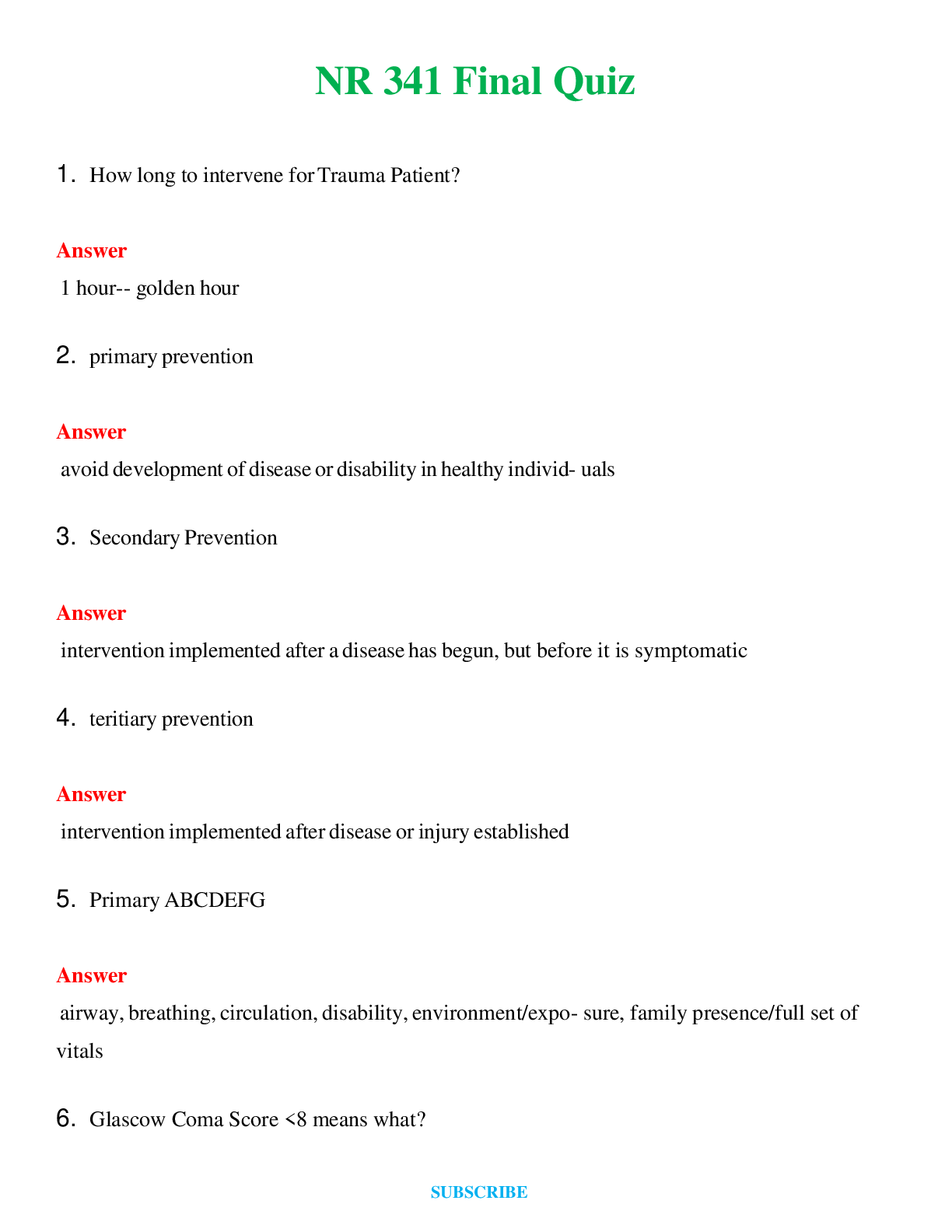 NR 341 Final Quiz

1. How long to intervene for Trauma Patient?

Answer

1 hour-- golden hour

2. primary prevention

Answer

avoid development of disease or disability in healthy individ- uals

3. Secondary Prevention

Answer

intervention implemented after a disease has begun, but before it is symptomatic

4. teritiary prevention

Answer

intervention implemented after disease or injury established

5. Primary ABCDEFG

Answer

airway, breathing, circulation, disability, environment/expo- sure, family presence/full set of vitals

6. Glascow Coma Score <8 means what?

SUBSCRIBE